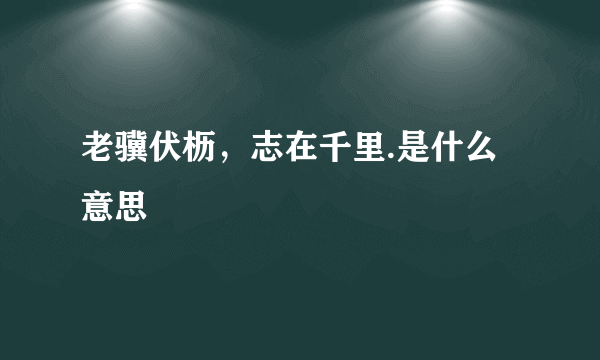 老骥伏枥，志在千里.是什么意思